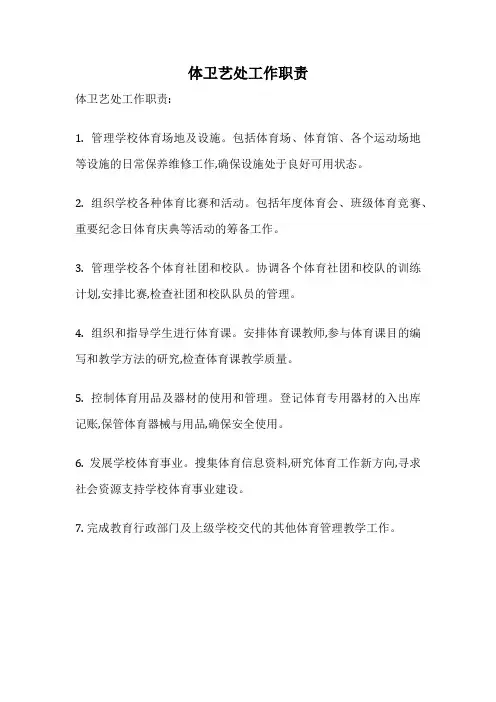 体卫艺处工作职责

体卫艺处工作职责:

1. 管理学校体育场地及设施。包括体育场、体育馆、各个运动场地等设施的日常保养维修工作,确保设施处于良好可用状态。

2. 组织学校各种体育比赛和活动。包括年度体育会、班级体育竞赛、重要纪念日体育庆典等活动的筹备工作。

3. 管理学校各个体育社团和校队。协调各个体育社团和校队的训练计划,安排比赛,检查社团和校队队员的管理。

4. 组织和指导学生进行体育课。安排体育课教师,参与体育课目的编写和教学方法的研究,检查体育课教学质量。

5. 控制体育用品及器材的使用和管理。登记体育专用器材的入出库记账,保管体育器械与用品,确保安全使用。

6. 发展学校体育事业。搜集体育信息资料,研究体育工作新方向,寻求社会资源支持学校体育事业建设。

7. 完成教育行政部门及上级学校交代的其他体育管理教学工作。